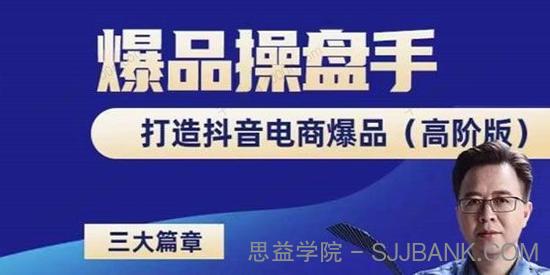 爆品操盘手

打造抖音电商爆品（高阶版）

三大篇章

思益学院 - SJJBANK.COM